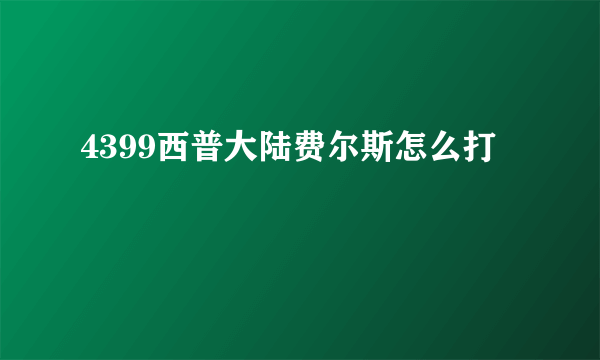 4399西普大陆费尔斯怎么打